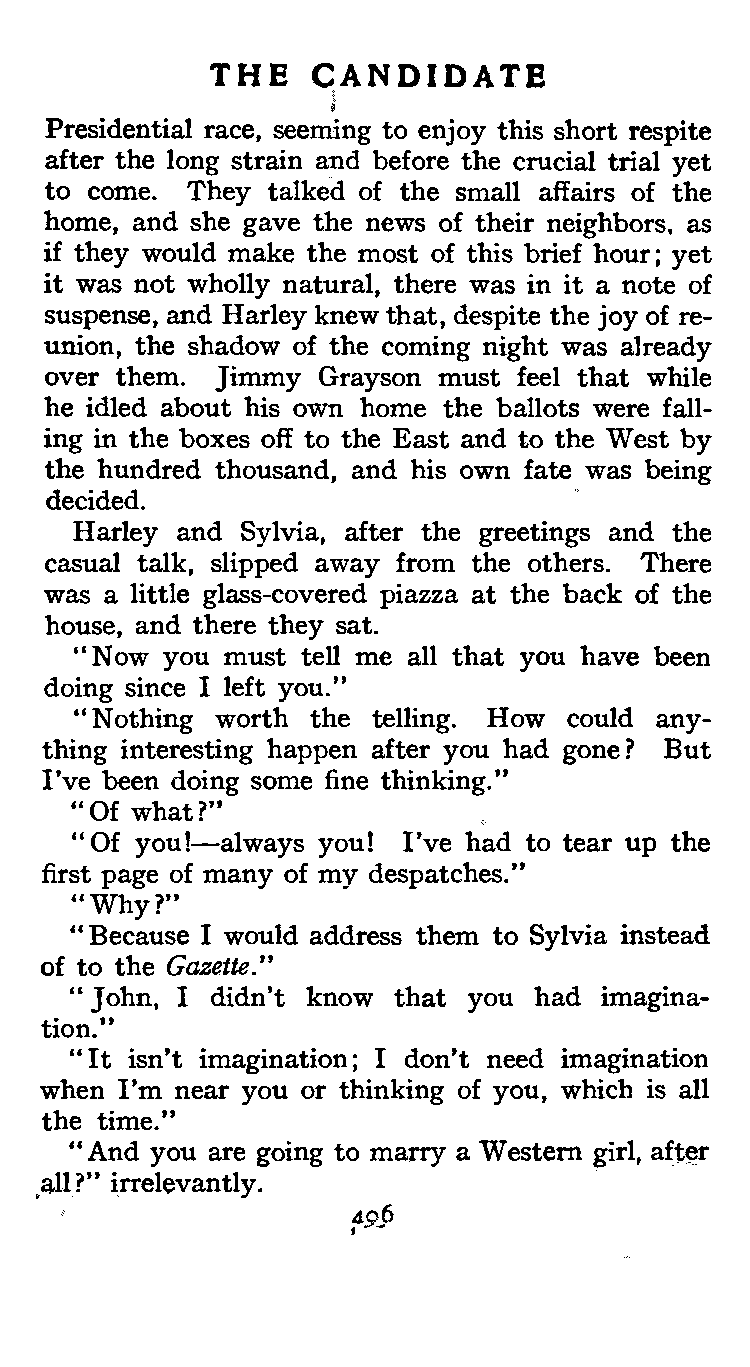 THE CANDIDATE

Presidential race, seeming to enjoy this short respite after the long strain and before the crucial trial yet to come. They talked of the small affairs of the home, and she gave the news of their neighbors, as if they would make the most of this brief hour; yet it was not wholly natural, there was in it a note of suspense, and Harley knew that, despite the joy of reunion, the shadow of the coming night was already over them. Jimmy Grayson must feel that while he idled about his own home the ballots were falling in the boxes off to the East and to the West by the hundred thousand, and his own fate was being decided.

Harley and Sylvia, after the greetings and the casual talk, slipped away from the others. There was a little glass-covered piazza at the back of the house, and there they sat.

"Now you must tell me all that you have been doing since I left you."

"Nothing worth the telling. How could anything interesting happen after you had gone? But I've been doing some fine thinking."

"Of what?"

"Of you!—always you! I've had to tear up the first page of many of my despatches."

"Why?"

"Because I would address them to Sylvia instead of to the Gazette."

"John, I didn't know that you had imagination."

"It isn't imagination; I don't need imagination when I'm near you or thinking of you, which is all the time."

"And you are going to marry a Western girl, after all?" irrelevantly.

496